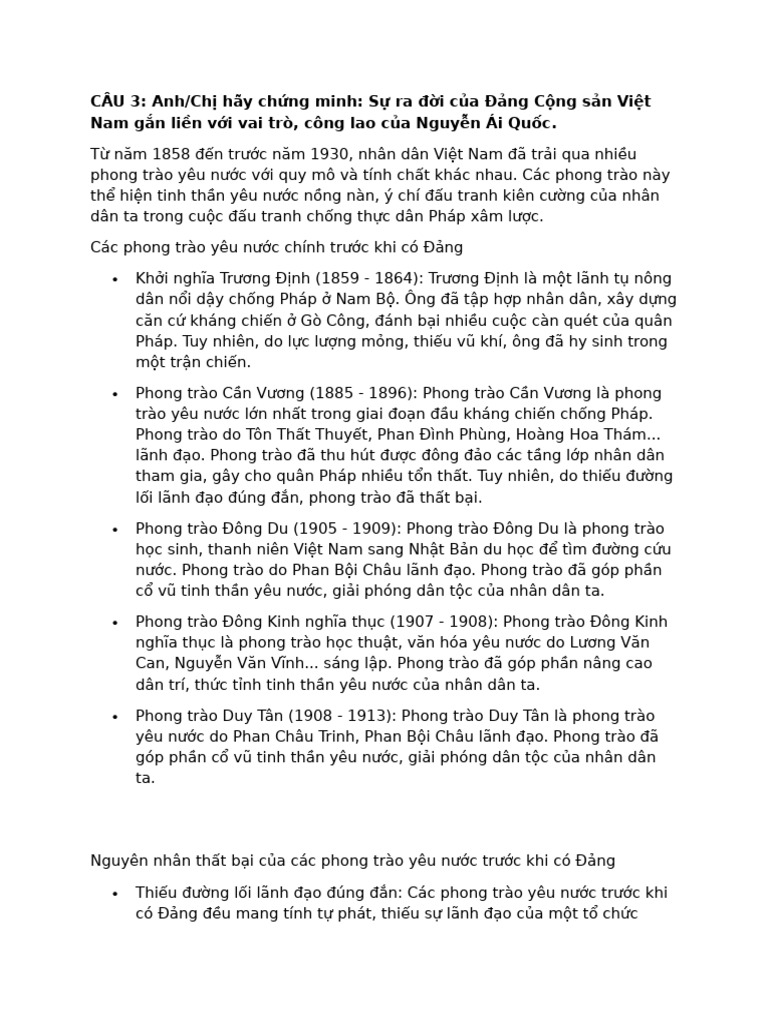 CÂU 3: Anh/Chị hãy chứng minh: Sự ra đời của Đảng Cộng sản Việt Nam gắn liền với vai trò, công lao của Nguyễn Ái Quốc.

Từ năm 1858 đến trước năm 1930, nhân dân Việt Nam đã trải qua nhiều phong trào yêu nước với quy mô và tính chất khác nhau. Các phong trào này thể hiện tinh thần yêu nước nồng nàn, ý chí đấu tranh kiên cường của nhân dân ta trong cuộc đấu tranh chống thực dân Pháp xâm lược.

Các phong trào yêu nước chính trước khi có Đảng

• Khởi nghĩa Trương Định (1859 - 1864): Trương Định là một lãnh tụ nông dân nổi dậy chống Pháp ở Nam Bộ. Ông đã tập hợp nhân dân, xây dựng căn cứ kháng chiến ở Gò Công, đánh bại nhiều cuộc càn quét của quân Pháp. Tuy nhiên, do lực lượng mỏng, thiếu vũ khí, ông đã hy sinh trong một trận chiến.

• Phong trào Cần Vương (1885 - 1896): Phong trào Cần Vương là phong trào yêu nước lớn nhất trong giai đoạn đầu kháng chiến chống Pháp. Phong trào do Tôn Thất Thuyết, Phan Đình Phùng, Hoàng Hoa Thám... lãnh đạo. Phong trào đã thu hút được đông đảo các tầng lớp nhân dân tham gia, gây cho quân Pháp nhiều tổn thất. Tuy nhiên, do thiếu đường lối lãnh đạo đúng đắn, phong trào đã thất bại.

• Phong trào Đông Du (1905 - 1909): Phong trào Đông Du là phong trào học sinh, thanh niên Việt Nam sang Nhật Bản du học để tìm đường cứu nước. Phong trào do Phan Bội Châu lãnh đạo. Phong trào đã góp phần cổ vũ tinh thần yêu nước, giải phóng dân tộc của nhân dân ta.

• Phong trào Đông Kinh nghĩa thục (1907 - 1908): Phong trào Đông Kinh nghĩa thục là phong trào học thuật, văn hóa yêu nước do Lương Văn Can, Nguyễn Văn Vĩnh... sáng lập. Phong trào đã góp phần nâng cao dân trí, thức tỉnh tinh thần yêu nước của nhân dân ta.

• Phong trào Duy Tân (1908 - 1913): Phong trào Duy Tân là phong trào yêu nước do Phan Châu Trinh, Phan Bội Châu lãnh đạo. Phong trào đã góp phần cổ vũ tinh thần yêu nước, giải phóng dân tộc của nhân dân ta.

Nguyên nhân thất bại của các phong trào yêu nước trước khi có Đảng

• Thiếu đường lối lãnh đạo đúng đắn: Các phong trào yêu nước trước khi có Đảng đều mang tính tự phát, thiếu sự lãnh đạo của một tổ chức